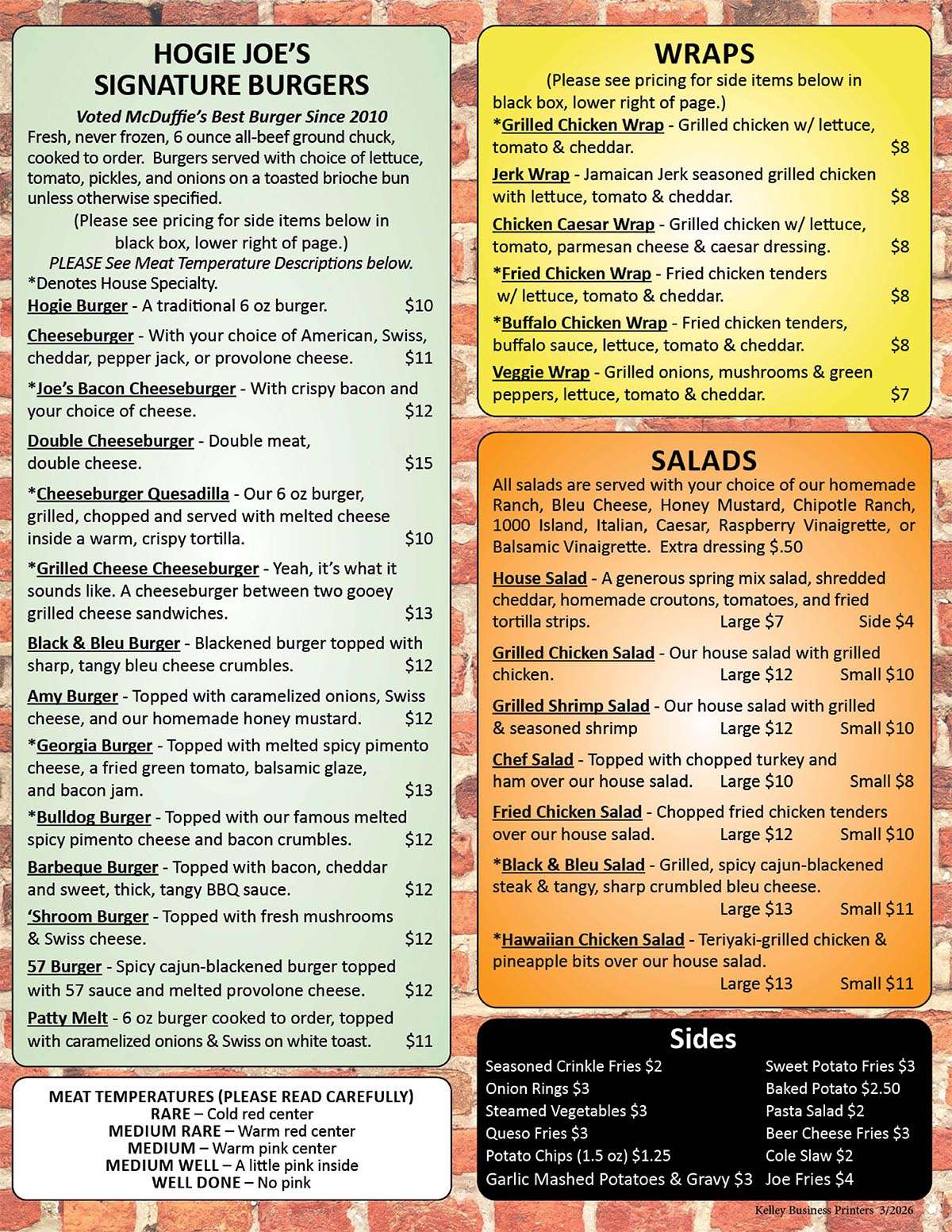 HOGIE JOE'S
SIGNATURE BURGERS

Voted McDuffie's Best Burger Since 2010
Fresh, never frozen, 6 ounce all-beef ground chuck, cooked to order. Burgers served with choice of lettuce, tomato, pickles, and onions on a toasted brioche bun unless otherwise specified.
(Please see pricing for side items below in black box, lower right of page.)
PLEASE See Meat Temperature Descriptions below.
*Denotes House Specialty.

Hogie Burger - A traditional 6 oz burger. $10

Cheeseburger - With your choice of American, Swiss, cheddar, pepper jack, or provolone cheese. $11

*Joe's Bacon Cheeseburger - With crispy bacon and your choice of cheese. $12

Double Cheeseburger - Double meat, double cheese. $15

*Cheeseburger Quesadilla - Our 6 oz burger, grilled, chopped and served with melted cheese inside a warm, crispy tortilla. $10

*Grilled Cheese Cheeseburger - Yeah, it's what it sounds like. A cheeseburger between two gooey grilled cheese sandwiches. $13

Black & Bleu Burger - Blackened burger topped with sharp, tangy bleu cheese crumbles. $12

Amy Burger - Topped with caramelized onions, Swiss cheese, and our homemade honey mustard. $12

*Georgia Burger - Topped with melted spicy pimento cheese, a fried green tomato, balsamic glaze, and bacon jam. $13

*Bulldog Burger - Topped with our famous melted spicy pimento cheese and bacon crumbles. $12

Barbeque Burger - Topped with bacon, cheddar and sweet, thick, tangy BBQ sauce. $12

'Shroom Burger - Topped with fresh mushrooms & Swiss cheese. $12

57 Burger - Spicy cajun-blackened burger topped with 57 sauce and melted provolone cheese. $12

Patty Melt - 6 oz burger cooked to order, topped with caramelized onions & Swiss on white toast. $11

MEAT TEMPERATURES (PLEASE READ CAREFULLY)
RARE – Cold red center
MEDIUM RARE – Warm red center
MEDIUM – Warm pink center
MEDIUM WELL – A little pink inside
WELL DONE – No pink

WRAPS
(Please see pricing for side items below in black box, lower right of page.)

*Grilled Chicken Wrap - Grilled chicken w/ lettuce, tomato & cheddar. $8

Jerk Wrap - Jamaican Jerk seasoned grilled chicken with lettuce, tomato & cheddar. $8

Chicken Caesar Wrap - Grilled chicken w/ lettuce, tomato, parmesan cheese & caesar dressing. $8

*Fried Chicken Wrap - Fried chicken tenders w/ lettuce, tomato & cheddar. $8

*Buffalo Chicken Wrap - Fried chicken tenders, buffalo sauce, lettuce, tomato & cheddar. $8

Veggie Wrap - Grilled onions, mushrooms & green peppers, lettuce, tomato & cheddar. $7

SALADS
All salads are served with your choice of our homemade Ranch, Bleu Cheese, Honey Mustard, Chipotle Ranch, 1000 Island, Italian, Caesar, Raspberry Vinaigrette, or Balsamic Vinaigrette. Extra dressing $.50

House Salad - A generous spring mix salad, shredded cheddar, homemade croutons, tomatoes, and fried tortilla strips. Large $7 Side $4

Grilled Chicken Salad - Our house salad with grilled chicken. Large $12 Small $10

Grilled Shrimp Salad - Our house salad with grilled & seasoned shrimp Large $12 Small $10

Chef Salad - Topped with chopped turkey and ham over our house salad. Large $10 Small $8

Fried Chicken Salad - Chopped fried chicken tenders over our house salad. Large $12 Small $10

*Black & Bleu Salad - Grilled, spicy cajun-blackened steak & tangy, sharp crumbled bleu cheese. Large $13 Small $11

*Hawaiian Chicken Salad - Teriyaki-grilled chicken & pineapple bits over our house salad. Large $13 Small $11

Sides
Seasoned Crinkle Fries $2
Onion Rings $3
Steamed Vegetables $3
Queso Fries $3
Potato Chips (1.5 oz) $1.25
Garlic Mashed Potatoes & Gravy $3

Sweet Potato Fries $3
Baked Potato $2.50
Pasta Salad $2
Beer Cheese Fries $3
Cole Slaw $2
Joe Fries $4

Kelley Business Printers 3/2026